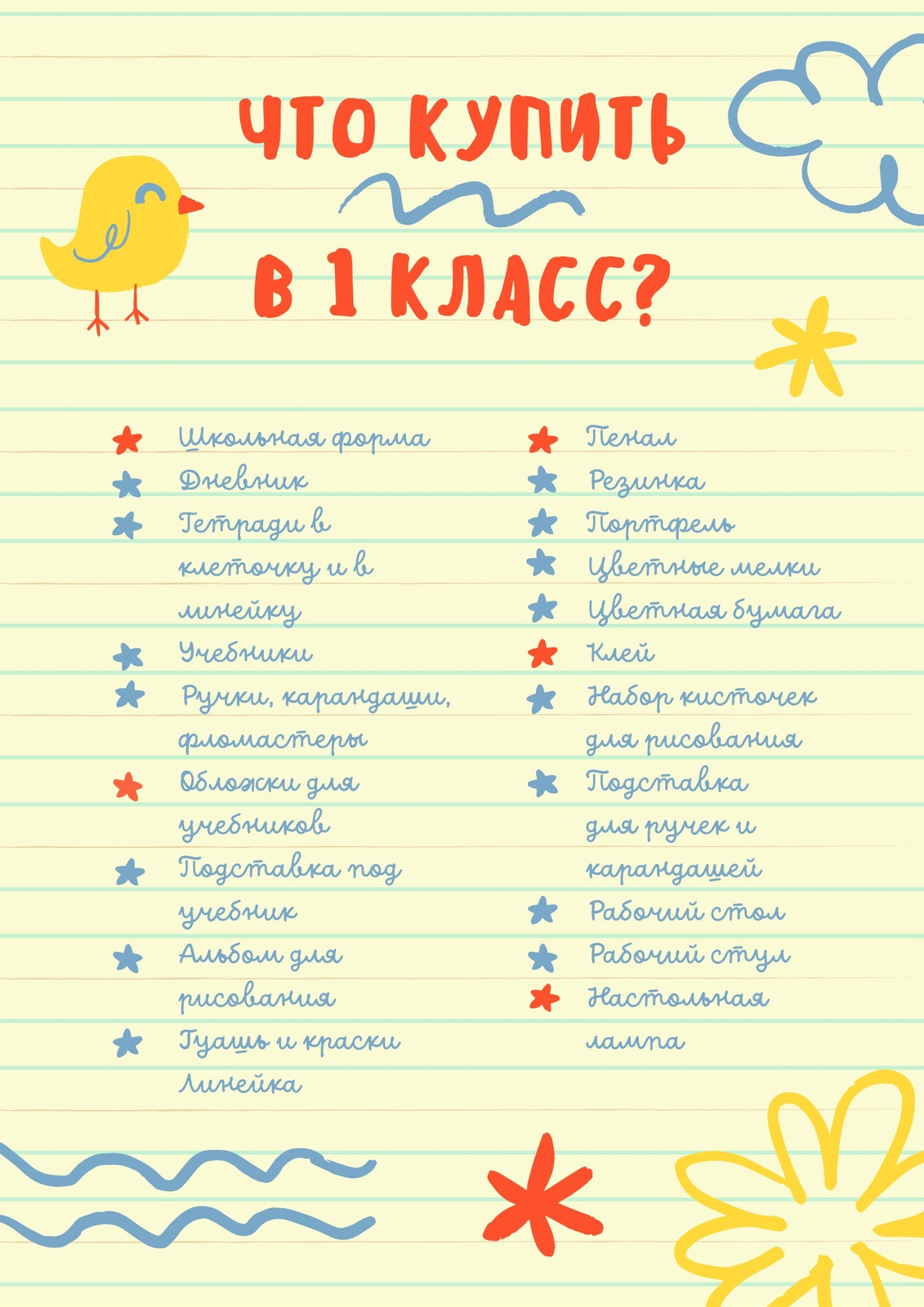 ЧТО КУПИТЬ

В 1 КЛАСС?

Школьная форма

Дневник

Тетради в клеточку и в линейку

Учебники

Ручки, карандаши, фломастеры

Обложки для учебников

Подставка под учебник

Альбом для рисования

Гуашь и краски
Линейка

Пенал

Резинка

Портфель

Цветные мелки

Цветная бумага

Клей

Набор кисточек для рисования

Подставка для ручек и карандашей

Рабочий стол

Рабочий стул

Настольная лампа